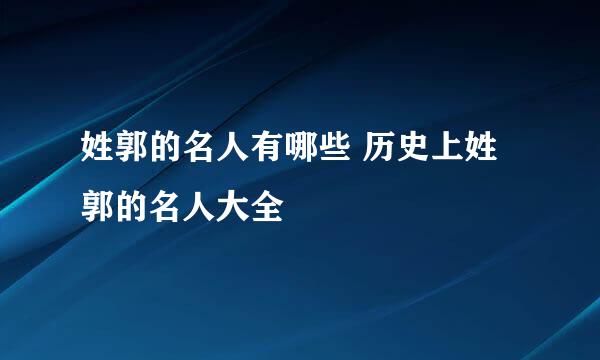 姓郭的名人有哪些 历史上姓郭的名人大全